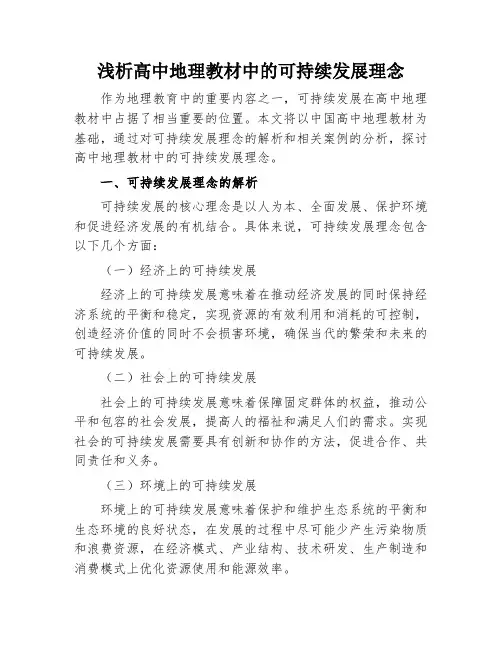 浅析高中地理教材中的可持续发展理念

作为地理教育中的重要内容之一，可持续发展在高中地理教材中占据了相当重要的位置。本文将以中国高中地理教材为基础，通过对可持续发展理念的解析和相关案例的分析，探讨高中地理教材中的可持续发展理念。

一、可持续发展理念的解析

可持续发展的核心理念是以人为本、全面发展、保护环境和促进经济发展的有机结合。具体来说，可持续发展理念包含以下几个方面：

（一）经济上的可持续发展

经济上的可持续发展意味着在推动经济发展的同时保持经济系统的平衡和稳定，实现资源的有效利用和消耗的可控制，创造经济价值的同时不会损害环境，确保当代的繁荣和未来的可持续发展。

（二）社会上的可持续发展

社会上的可持续发展意味着保障固定群体的权益，推动公平和包容的社会发展，提高人的福祉和满足人们的需求。实现社会的可持续发展需要具有创新和协作的方法，促进合作、共同责任和义务。

（三）环境上的可持续发展

环境上的可持续发展意味着保护和维护生态系统的平衡和生态环境的良好状态，在发展的过程中尽可能少产生污染物质和浪费资源，在经济模式、产业结构、技术研发、生产制造和消费模式上优化资源使用和能源效率。